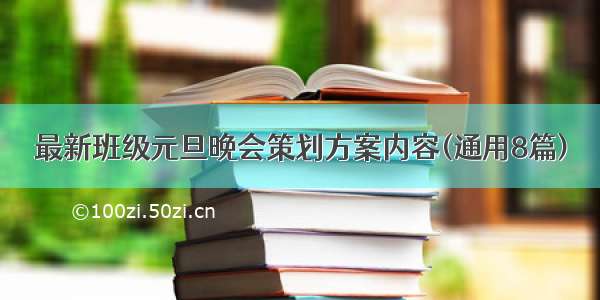 最新班级元旦晚会策划方案内容(通用8篇)

©100zi.50zi.cn